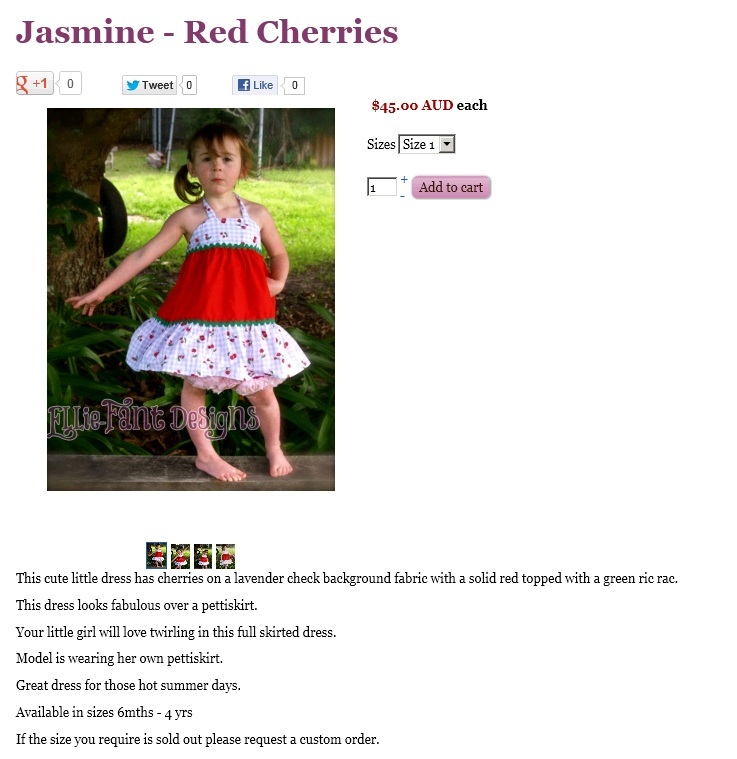 Jasmine - Red Cherries

+1 0 Tweet 0 Like 0

$45.00 AUD each

Sizes Size 1

1 + - Add to cart

Ellie-Fant Designs

This cute little dress has cherries on a lavender check background fabric with a solid red topped with a green ric rac.

This dress looks fabulous over a pettiskirt.

Your little girl will love twirling in this full skirted dress.

Model is wearing her own pettiskirt.

Great dress for those hot summer days.

Available in sizes 6mths - 4 yrs

If the size you require is sold out please request a custom order.